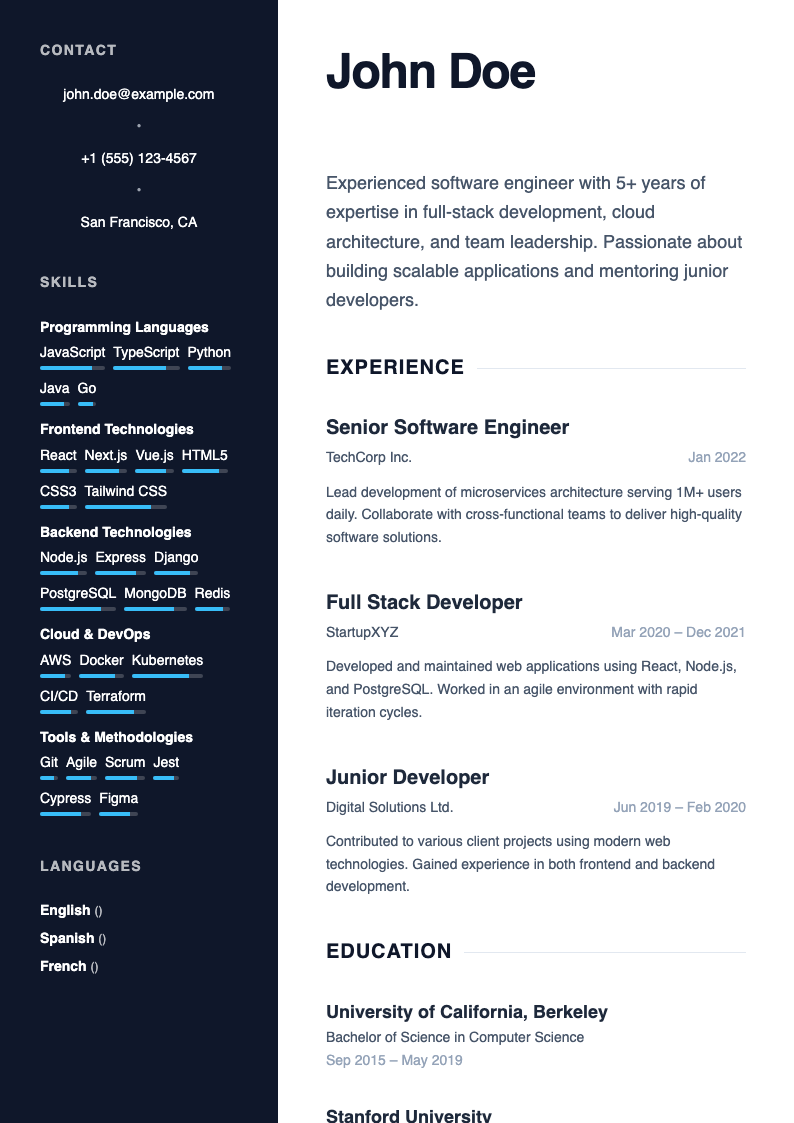 CONTACT

john.doe@example.com

•

+1 (555) 123-4567

•

San Francisco, CA

SKILLS

Programming Languages

JavaScript TypeScript Python

Java Go

Frontend Technologies

React Next.js Vue.js HTML5

CSS3 Tailwind CSS

Backend Technologies

Node.js Express Django

PostgreSQL MongoDB Redis

Cloud & DevOps

AWS Docker Kubernetes

CI/CD Terraform

Tools & Methodologies

Git Agile Scrum Jest

Cypress Figma

LANGUAGES

English ()

Spanish ()

French ()

John Doe

Experienced software engineer with 5+ years of expertise in full-stack development, cloud architecture, and team leadership. Passionate about building scalable applications and mentoring junior developers.

EXPERIENCE

Senior Software Engineer

TechCorp Inc.
Jan 2022

Lead development of microservices architecture serving 1M+ users daily. Collaborate with cross-functional teams to deliver high-quality software solutions.

Full Stack Developer

StartupXYZ
Mar 2020 – Dec 2021

Developed and maintained web applications using React, Node.js, and PostgreSQL. Worked in an agile environment with rapid iteration cycles.

Junior Developer

Digital Solutions Ltd.
Jun 2019 – Feb 2020

Contributed to various client projects using modern web technologies. Gained experience in both frontend and backend development.

EDUCATION

University of California, Berkeley

Bachelor of Science in Computer Science

Sep 2015 – May 2019

Stanford University